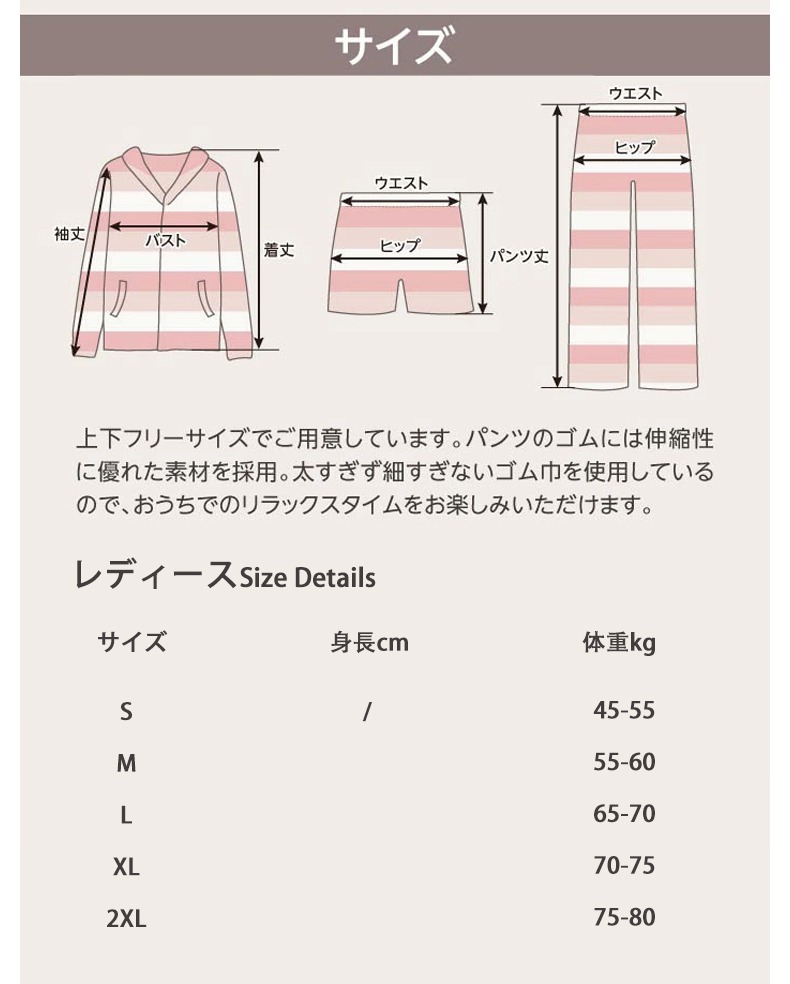 サイズ

袖丈
バスト
着丈

ウエスト
ヒップ
パンツ丈

ウエスト
ヒップ

上下フリーサイズでご用意しています。パンツのゴムには伸縮性に優れた素材を採用。太すぎず細すぎないゴム巾を使用しているので、おうちでのリラックスタイムをお楽しみいただけます。

レディースSize Details

| サイズ | 身長cm | 体重kg |
|---|---|---|
| S | / | 45-55 |
| M | | 55-60 |
| L | | 65-70 |
| XL | | 70-75 |
| 2XL | | 75-80 |